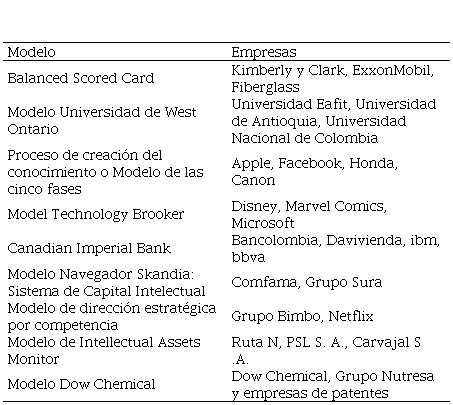 | Modelo | Empresas |
|---|---|
| Balanced Scored Card | Kimberly y Clark, ExxonMobil, Fiberglass |
| Modelo Universidad de West Ontario | Universidad Eafit, Universidad de Antioquia, Universidad Nacional de Colombia |
| Proceso de creación del conocimiento o Modelo de las cinco fases | Apple, Facebook, Honda, Canon |
| Model Technology Brooker | Disney, Marvel Comics, Microsoft |
| Canadian Imperial Bank | Bancolombia, Davivienda, ibm, bbva |
| Modelo Navegador Skandia: Sistema de Capital Intelectual | Comfama, Grupo Sura |
| Modelo de dirección estratégica por competencia | Grupo Bimbo, Netflix |
| Modelo de Intellectual Assets Monitor | Ruta N, PSL S. A., Carvajal S .A. |
| Modelo Dow Chemical | Dow Chemical, Grupo Nutresa y empresas de patentes |